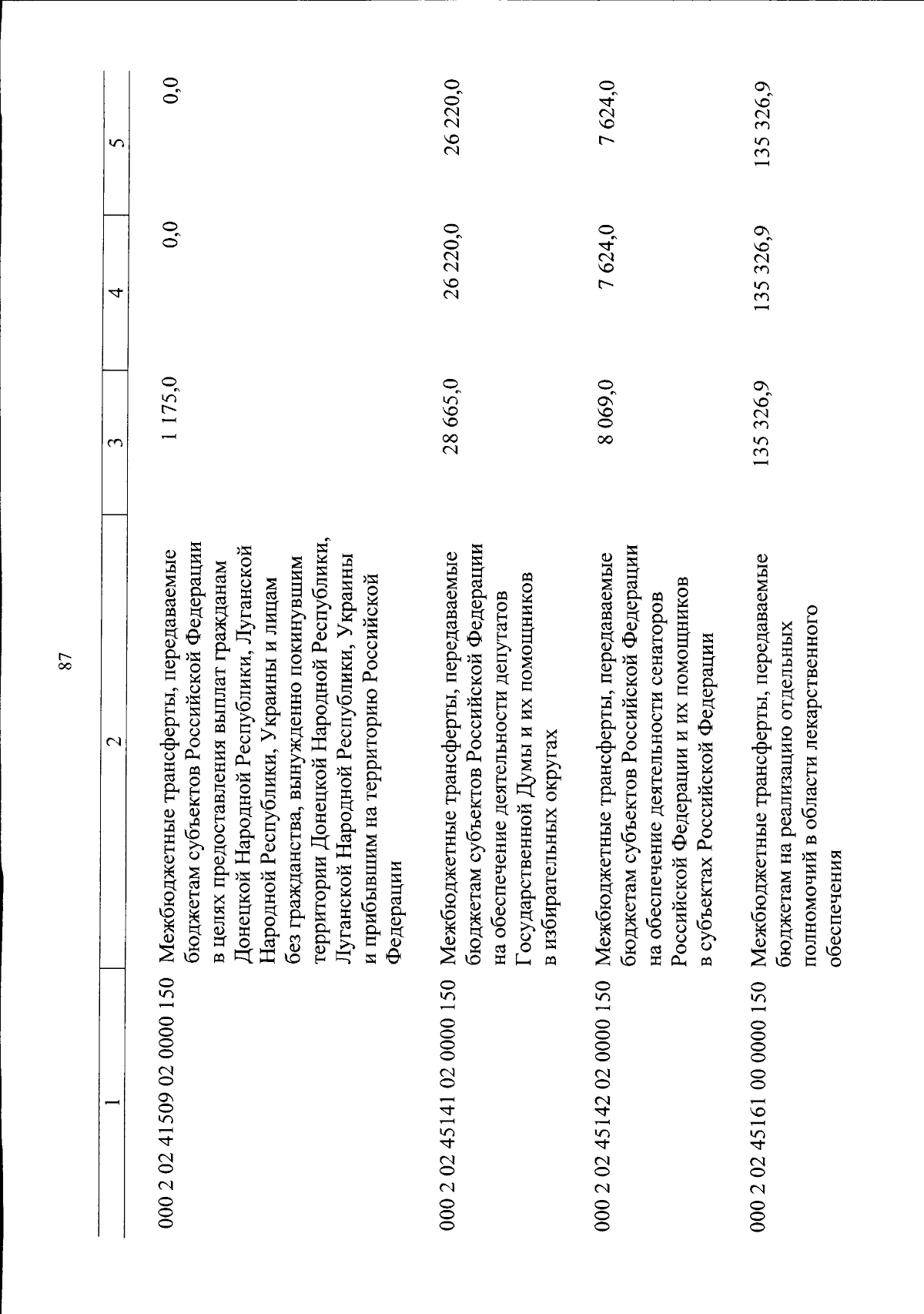 87

| 1 | 2 | 3 | 4 | 5 |
|---|---|---|---|---|
| 000 2 02 41509 02 0000 150 | Межбюджетные трансферты, передаваемые бюджетам субъектов Российской Федерации в целях предоставления выплат гражданам Донецкой Народной Республики, Луганской Народной Республики, Украины и лицам без гражданства, вынужденно покинувшим территории Донецкой Народной Республики, Луганской Народной Республики, Украины и прибывшим на территорию Российской Федерации | 1 175,0 | 0,0 | 0,0 |
| 000 2 02 45141 02 0000 150 | Межбюджетные трансферты, передаваемые бюджетам субъектов Российской Федерации на обеспечение деятельности депутатов Государственной Думы и их помощников в избирательных округах | 28 665,0 | 26 220,0 | 26 220,0 |
| 000 2 02 45142 02 0000 150 | Межбюджетные трансферты, передаваемые бюджетам субъектов Российской Федерации на обеспечение деятельности сенаторов Российской Федерации и их помощников в субъектах Российской Федерации | 8 069,0 | 7 624,0 | 7 624,0 |
| 000 2 02 45161 00 0000 150 | Межбюджетные трансферты, передаваемые бюджетам на реализацию отдельных полномочий в области лекарственного обеспечения | 135 326,9 | 135 326,9 | 135 326,9 |